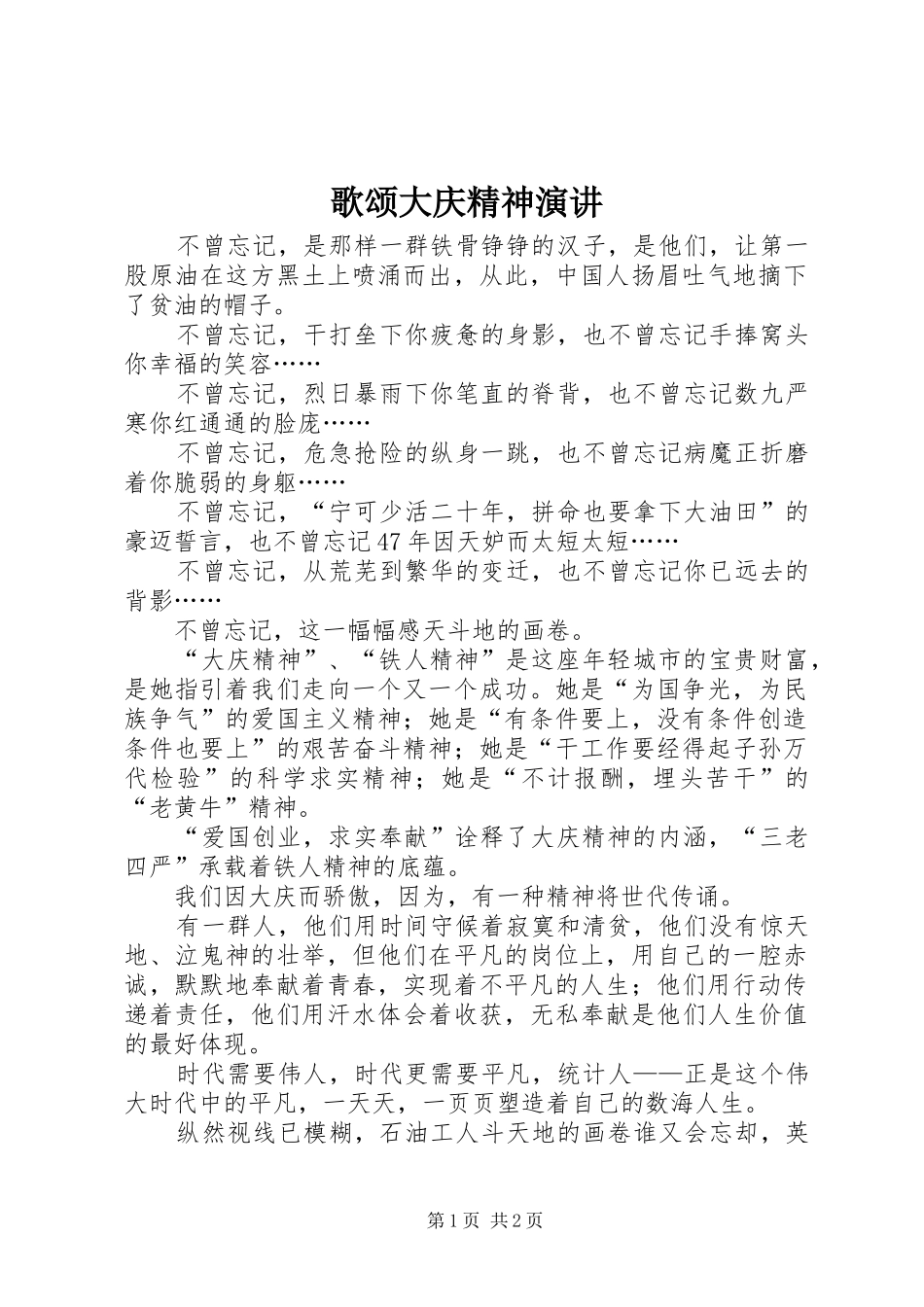 歌颂大庆精神演讲

不曾忘记，是那样一群铁骨铮铮的汉子，是他们，让第一股原油在这方黑土上喷涌而出，从此，中国人扬眉吐气地摘下了贫油的帽子。

不曾忘记，干打垒下你疲惫的身影，也不曾忘记手捧窝头你幸福的笑容……

不曾忘记，烈日暴雨下你笔直的脊背，也不曾忘记数九严寒你红通通的脸庞……

不曾忘记，危急抢险的纵身一跳，也不曾忘记病魔正折磨着你脆弱的身躯……

不曾忘记，“宁可少活二十年，拼命也要拿下大油田”的豪迈誓言，也不曾忘记47年因天妒而太短太短……

不曾忘记，从荒芜到繁华的变迁，也不曾忘记你已远去的背影……

不曾忘记，这一幅幅感天斗地的画卷。

“大庆精神”、“铁人精神”是这座年轻城市的宝贵财富，是她指引着我们走向一个又一个成功。她是“为国争光，为民族争气”的爱国主义精神；她是“有条件要上，没有条件创造条件也要上”的艰苦奋斗精神；她是“干工作要经得起子孙万代检验”的科学求实精神；她是“不计报酬，埋头苦干”的“老黄牛”精神。

“爱国创业，求实奉献”诠释了大庆精神的内涵，“三老四严”承载着铁人精神的底蕴。

我们因大庆而骄傲，因为，有一种精神将世代传诵。

有一群人，他们用时间守候着寂寞和清贫，他们没有惊天地、泣鬼神的壮举，但他们在平凡的岗位上，用自己的一腔赤诚，默默地奉献着青春，实现着不平凡的人生；他们用行动传递着责任，他们用汗水体会着收获，无私奉献是他们人生价值的最好体现。

时代需要伟人，时代更需要平凡，统计人——正是这个伟大时代中的平凡，一天天，一页页塑造着自己的数海人生。

纵然视线已模糊，石油工人斗天地的画卷谁又会忘却，英

第1页 共2页